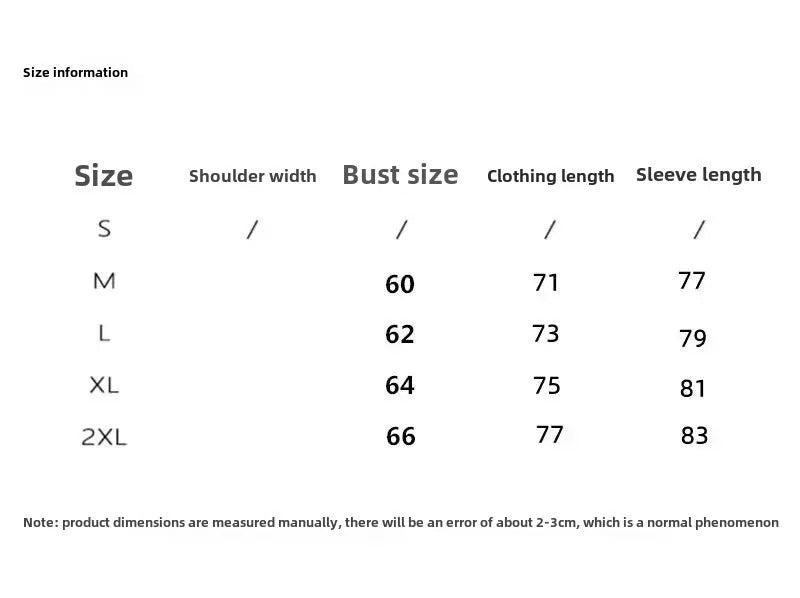 Size information

| Size | Shoulder width | Bust size | Clothing length | Sleeve length |
|---|---|---|---|---|
| S | / | / | / | / |
| M |  | 60 | 71 | 77 |
| L |  | 62 | 73 | 79 |
| XL |  | 64 | 75 | 81 |
| 2XL |  | 66 | 77 | 83 |

Note: product dimensions are measured manually, there will be an error of about 2-3cm, which is a normal phenomenon